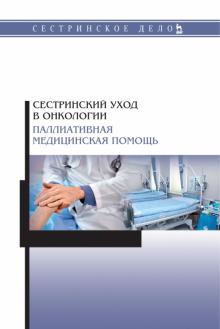 СЕСТРИНСКОЕ ДЕЛО

СЕСТРИНСКИЙ УХОД
В ОНКОЛОГИИ
ПАЛЛИАТИВНАЯ
МЕДИЦИНСКАЯ ПОМОЩЬ